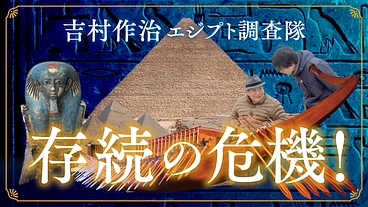 吉村作治 エジプト調査隊

存続の危機!